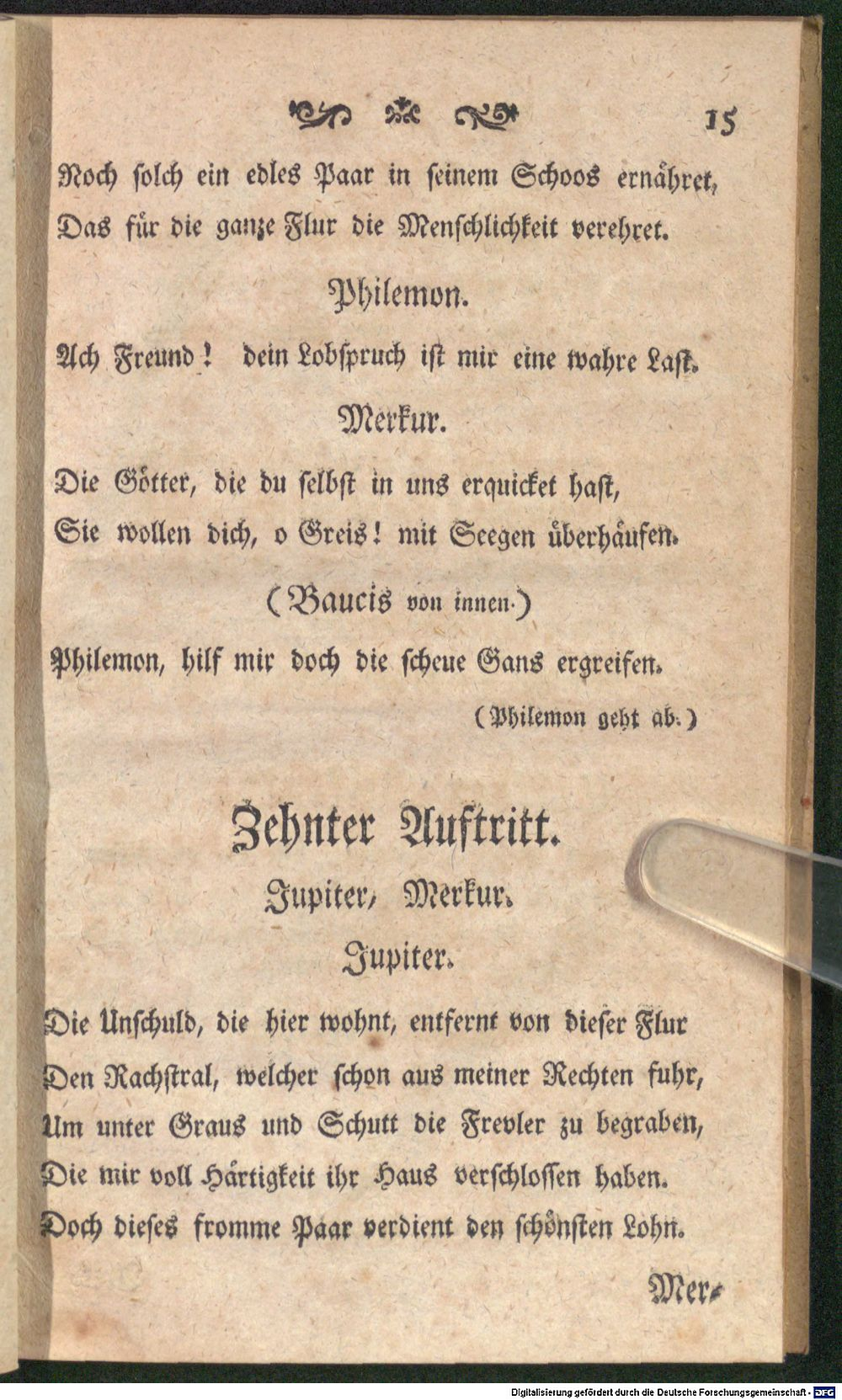 15

Noch solch ein edles Paar in seinem Schoos ernähret,
Das für die ganze Flur die Menschlichkeit verehret.

Philemon.

Ach Freund! dein Lobspruch ist mir eine wahre Last.

Merkur.

Die Götter, die du selbst in uns erquicket hast,
Sie wollen dich, o Greis! mit Seegen überhäufen.

(Baucis von innen.)

Philemon, hilf mir doch die scheue Gans ergreifen.

(Philemon geht ab.)

Zehnter Auftritt.

Jupiter, Merkur.

Jupiter.

Die Unschuld, die hier wohnt, entfernt von dieser Flur
Den Rachstral, welcher schon aus meiner Rechten fuhr,
Um unter Graus und Schutt die Frevler zu begraben,
Die mir voll Härtigkeit ihr Haus verschlossen haben.
Doch dieses fromme Paar verdient den schönsten Lohn.

Mer-

Digitalisierung gefördert durch die Deutsche Forschungsgemeinschaft - DFG